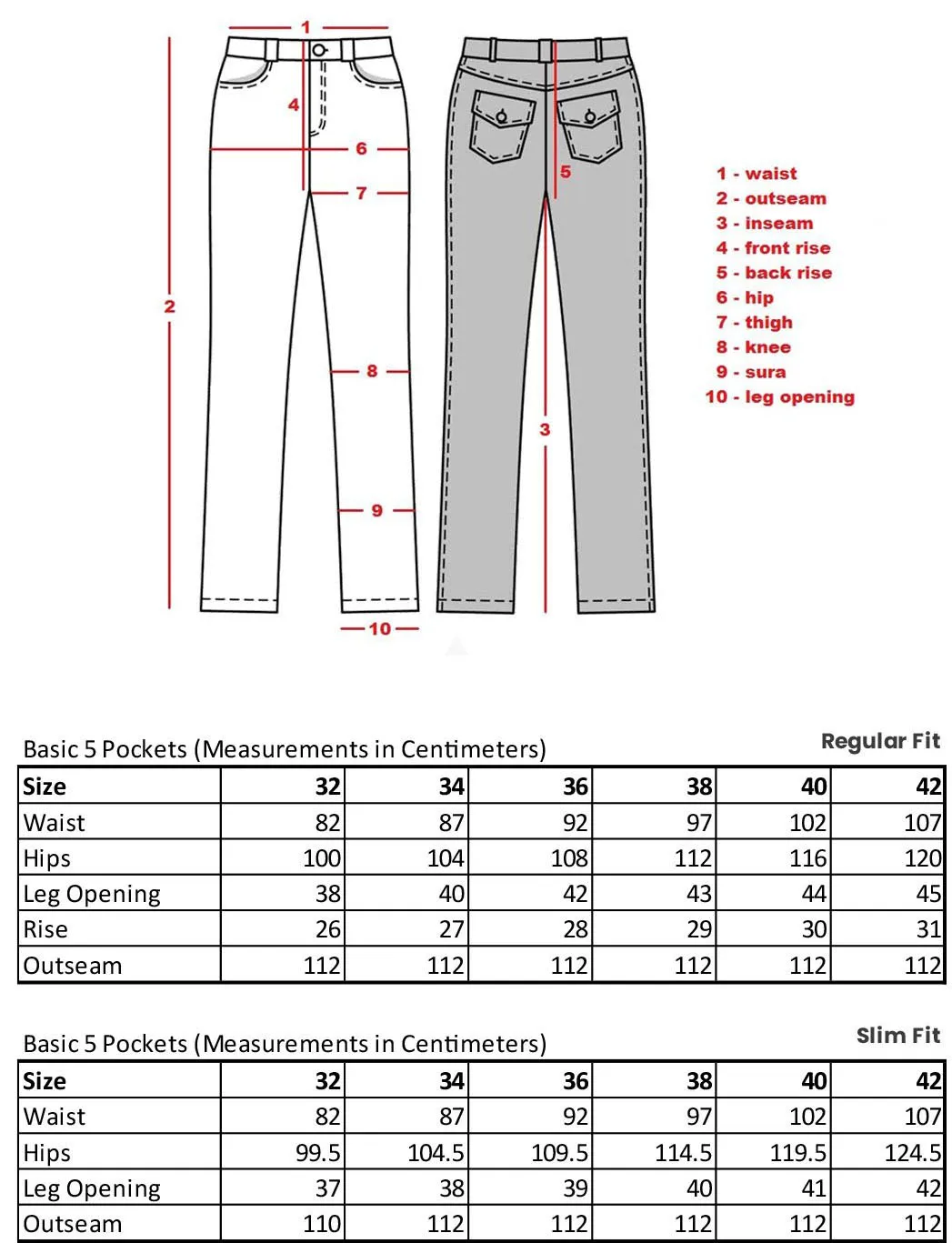 1
4
6
7
2
8
9
10
5
3

1 - waist
2 - outseam
3 - inseam
4 - front rise
5 - back rise
6 - hip
7 - thigh
8 - knee
9 - sura
10 - leg opening

Basic 5 Pockets (Measurements in Centimeters)

Regular Fit

| Size | 32 | 34 | 36 | 38 | 40 | 42 |
|---|---|---|---|---|---|---|
| Waist | 82 | 87 | 92 | 97 | 102 | 107 |
| Hips | 100 | 104 | 108 | 112 | 116 | 120 |
| Leg Opening | 38 | 40 | 42 | 43 | 44 | 45 |
| Rise | 26 | 27 | 28 | 29 | 30 | 31 |
| Outseam | 112 | 112 | 112 | 112 | 112 | 112 |

Basic 5 Pockets (Measurements in Centimeters)

Slim Fit

| Size | 32 | 34 | 36 | 38 | 40 | 42 |
|---|---|---|---|---|---|---|
| Waist | 82 | 87 | 92 | 97 | 102 | 107 |
| Hips | 99.5 | 104.5 | 109.5 | 114.5 | 119.5 | 124.5 |
| Leg Opening | 37 | 38 | 39 | 40 | 41 | 42 |
| Outseam | 110 | 112 | 112 | 112 | 112 | 112 |